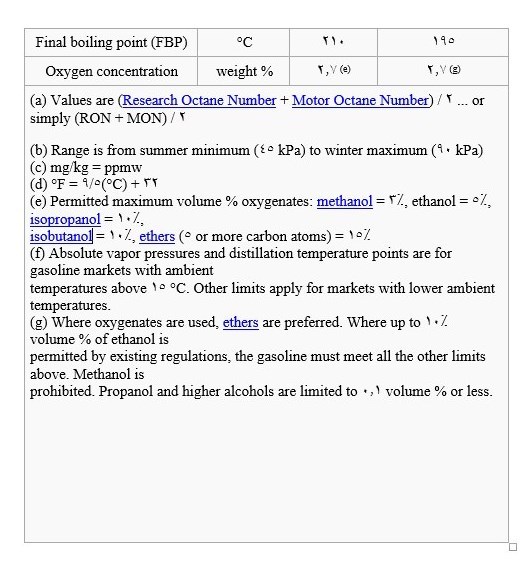 | Final boiling point (FBP) | °C | ٢١٠ | ١٩٥ |
|---|---|---|---|
| Oxygen concentration | weight % | ٢,٧ (e) | ٢,٧ (g) |

(a) Values are (Research Octane Number + Motor Octane Number) / ٢ ... or simply (RON + MON) / ٢

(b) Range is from summer minimum (٤٥ kPa) to winter maximum (٩٠ kPa)
(c) mg/kg = ppmw
(d) °F = ٩/٥(°C) + ٣٢
(e) Permitted maximum volume % oxygenates: methanol = ٣٪, ethanol = ٥٪, isopropanol = ١٠٪, isobutanol = ١٠٪, ethers (٥ or more carbon atoms) = ١٥٪
(f) Absolute vapor pressures and distillation temperature points are for gasoline markets with ambient temperatures above ١٥ °C. Other limits apply for markets with lower ambient temperatures.
(g) Where oxygenates are used, ethers are preferred. Where up to ١٠٪ volume % of ethanol is permitted by existing regulations, the gasoline must meet all the other limits above. Methanol is prohibited. Propanol and higher alcohols are limited to ٠,١ volume % or less.